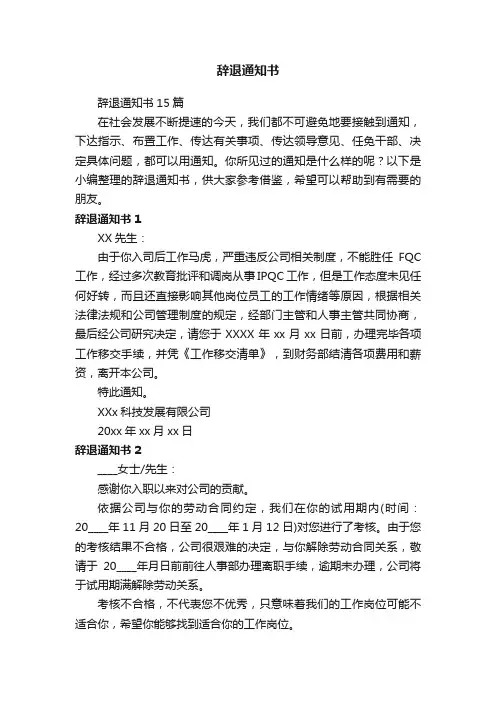 辞退通知书

辞退通知书 15 篇

在社会发展不断提速的今天，我们都不可避免地要接触到通知，下达指示、布置工作、传达有关事项、传达领导意见、任免干部、决定具体问题，都可以用通知。你所见过的通知是什么样的呢？以下是小编整理的辞退通知书，供大家参考借鉴，希望可以帮助到有需要的朋友。

辞退通知书 1

XX 先生：

由于你入司后工作马虎，严重违反公司相关制度，不能胜任 FQC 工作，经过多次教育批评和调岗从事 IPQC 工作，但是工作态度未见任何好转，而且还直接影响其他岗位员工的工作情绪等原因，根据相关法律法规和公司管理制度的规定，经部门主管和人事主管共同协商，最后经公司研究决定，请您于 XXXX 年 xx 月 xx 日前，办理完毕各项工作移交手续，并凭《工作移交清单》，到财务部结清各项费用和薪资，离开本公司。

特此通知。

XXx 科技发展有限公司

20xx 年 xx 月 xx 日

辞退通知书 2

____女士/先生：

感谢你入职以来对公司的贡献。

依据公司与你的劳动合同约定，我们在你的试用期内(时间：20____年 11 月 20 日至 20____年 1 月 12 日)对您进行了考核。由于您的考核结果不合格，公司很艰难的决定，与你解除劳动合同关系，敬请于 20____年月日前前往人事部办理离职手续，逾期未办理，公司将于试用期满解除劳动关系。

考核不合格，不代表您不优秀，只意味着我们的工作岗位可能不适合你，希望你能够找到适合你的工作岗位。